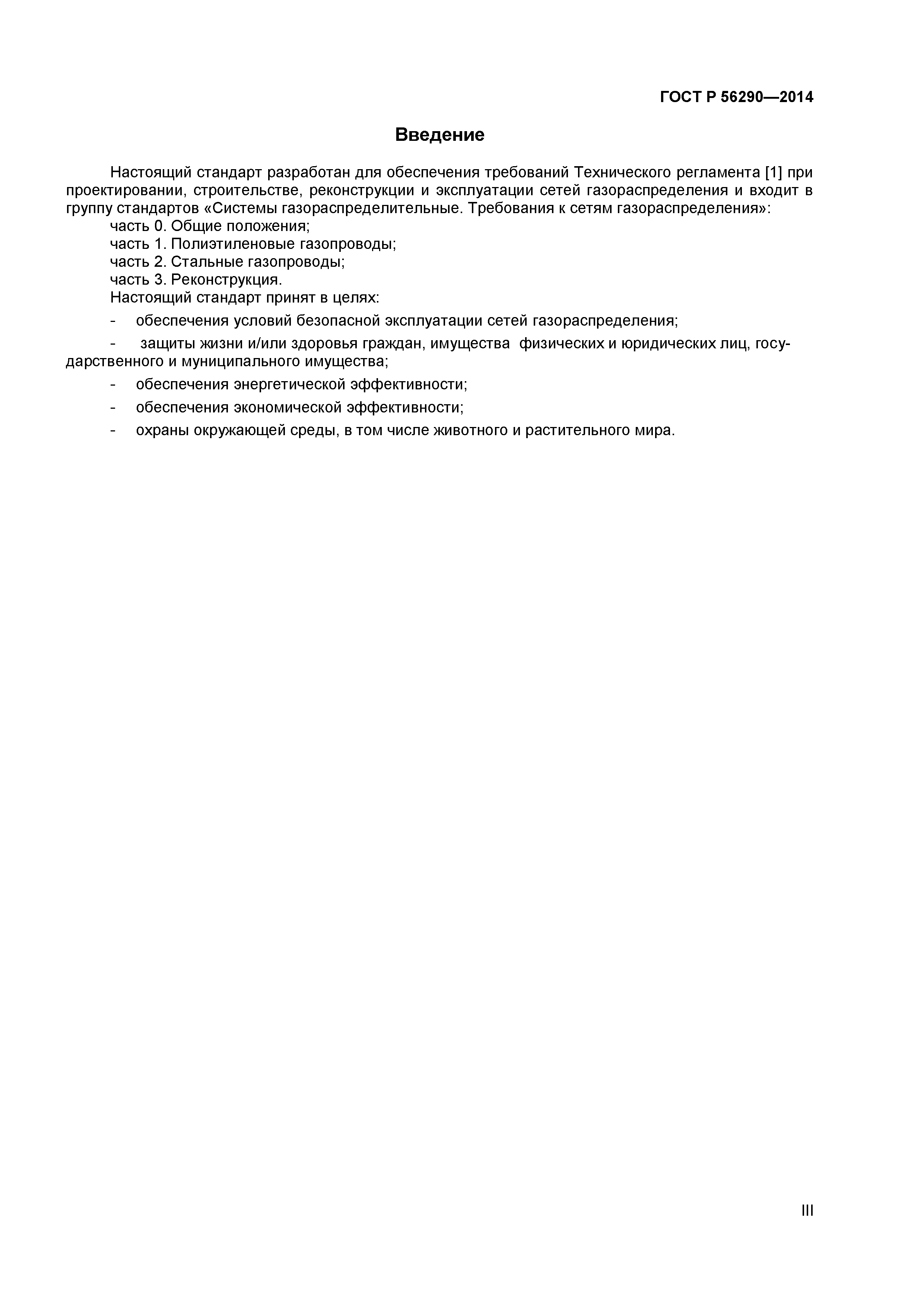 ГОСТ Р 56290—2014

Введение

Настоящий стандарт разработан для обеспечения требований Технического регламента [1] при проектировании, строительстве, реконструкции и эксплуатации сетей газораспределения и входит в группу стандартов «Системы газораспределительные. Требования к сетям газораспределения»:
часть 0. Общие положения;
часть 1. Полиэтиленовые газопроводы;
часть 2. Стальные газопроводы;
часть 3. Реконструкция.
Настоящий стандарт принят в целях:

- обеспечения условий безопасной эксплуатации сетей газораспределения;

- защиты жизни и/или здоровья граждан, имущества физических и юридических лиц, государственного и муниципального имущества;

- обеспечения энергетической эффективности;

- обеспечения экономической эффективности;

- охраны окружающей среды, в том числе животного и растительного мира.

III